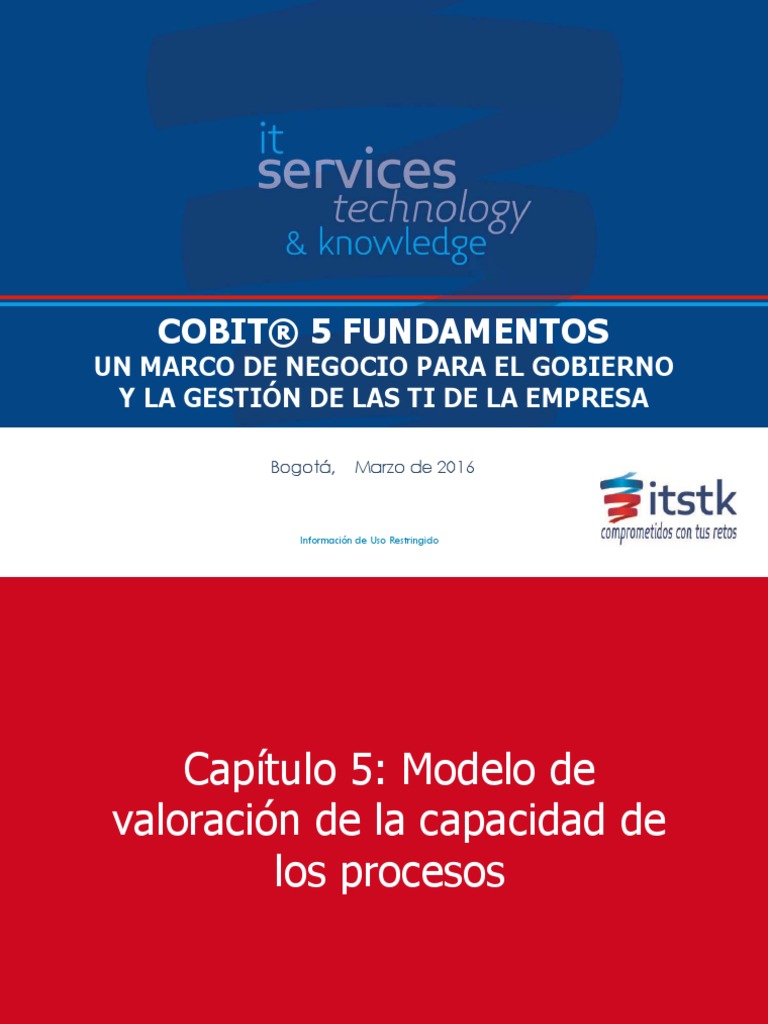 it
services
technology
& knowledge

COBIT® 5 FUNDAMENTOS
UN MARCO DE NEGOCIO PARA EL GOBIERNO Y LA GESTIÓN DE LAS TI DE LA EMPRESA

Bogotá, Marzo de 2016

Información de Uso Restringido

itstk
comprometidos con tus retos

Capítulo 5: Modelo de valoración de la capacidad de los procesos